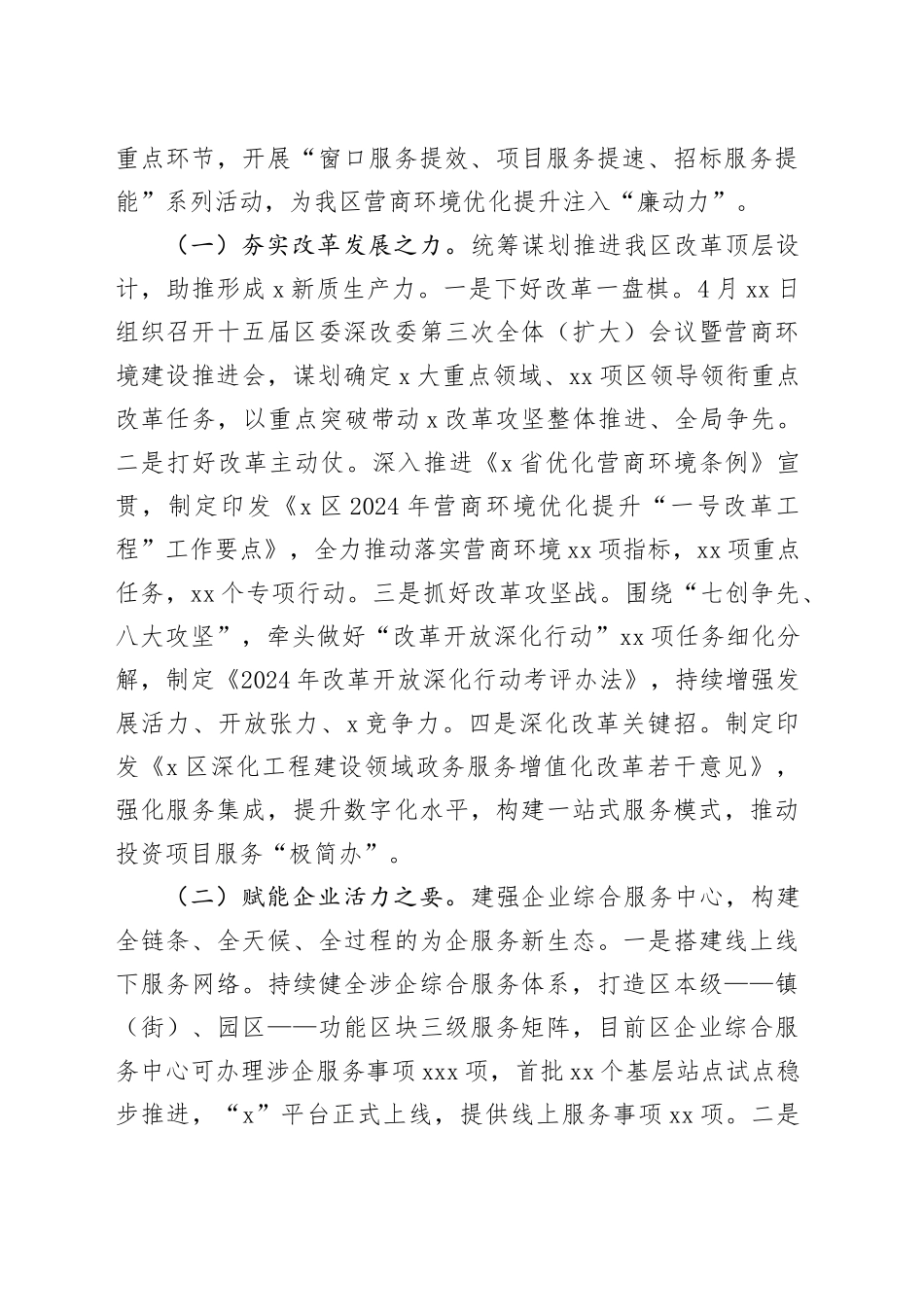 重点环节，开展“窗口服务提效、项目服务提速、招标服务提能”系列活动，为我区营商环境优化提升注入“廉动力”。

（一）夯实改革发展之力。统筹谋划推进我区改革顶层设计，助推形成x新质生产力。一是下好改革一盘棋。4月xx日组织召开十五届区委深改委第三次全体（扩大）会议暨营商环境建设推进会，谋划确定x大重点领域、xx项区领导领衔重点改革任务，以重点突破带动x改革攻坚整体推进、全局争先。二是打好改革主动仗。深入推进《x省优化营商环境条例》宣贯，制定印发《x区2024年营商环境优化提升“一号改革工程”工作要点》，全力推动落实营商环境xx项指标，xx项重点任务，xx个专项行动。三是抓好改革攻坚战。围绕“七创争先、八大攻坚”，牵头做好“改革开放深化行动”xx项任务细化分解，制定《2024年改革开放深化行动考评办法》，持续增强发展活力、开放张力、x竞争力。四是深化改革关键招。制定印发《x区深化工程建设领域政务服务增值化改革若干意见》，强化服务集成，提升数字化水平，构建一站式服务模式，推动投资项目服务“极简办”。

（二）赋能企业活力之要。建强企业综合服务中心，构建全链条、全天候、全过程的为企服务新生态。一是搭建线上线下服务网络。持续健全涉企综合服务体系，打造区本级——镇（街）、园区——功能区块三级服务矩阵，目前区企业综合服务中心可办理涉企服务事项xxx项，首批xx个基层站点试点稳步推进，“x”平台正式上线，提供线上服务事项xx项。二是